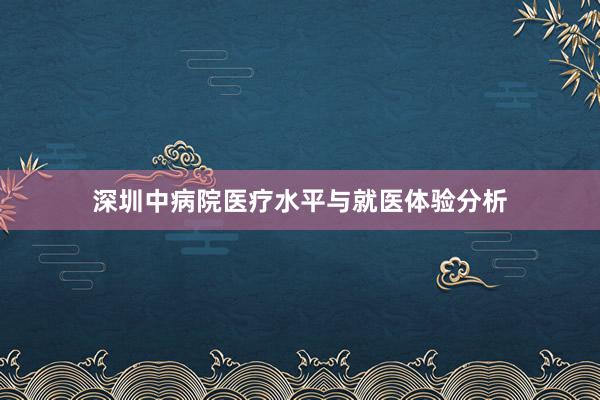 深圳中病院医疗水平与就医体验分析